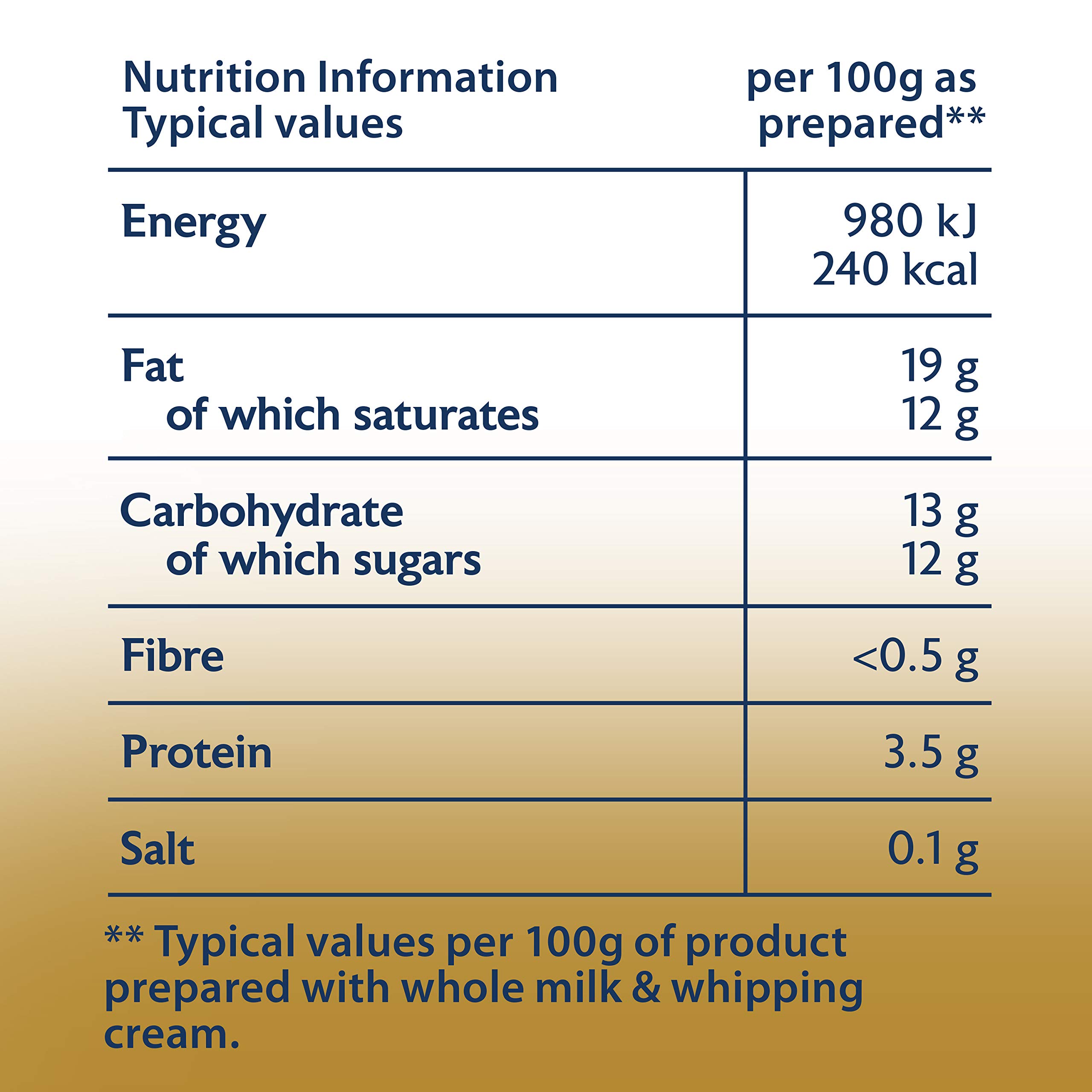 | Nutrition Information Typical values | per 100g as prepared** |
|---|---|
| Energy | 980 kJ 240 kcal |
| Fat of which saturates | 19 g 12 g |
| Carbohydrate of which sugars | 13 g 12 g |
| Fibre | <0.5 g |
| Protein | 3.5 g |
| Salt | 0.1 g |

** Typical values per 100g of product prepared with whole milk & whipping cream.